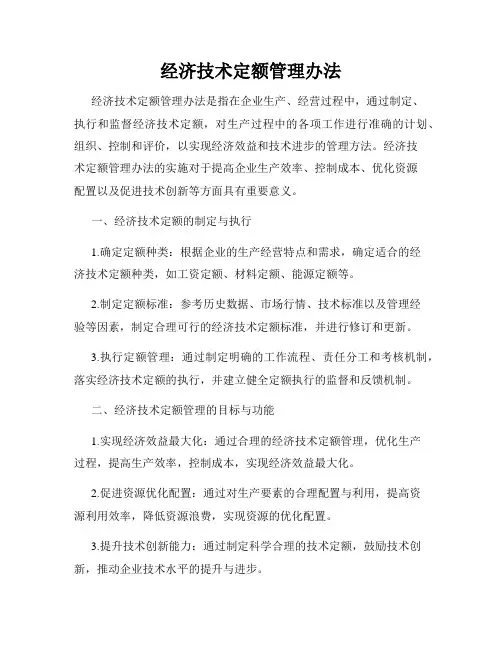 经济技术定额管理办法

经济技术定额管理办法是指在企业生产、经营过程中，通过制定、执行和监督经济技术定额，对生产过程中的各项工作进行准确的计划、组织、控制和评价，以实现经济效益和技术进步的管理方法。经济技术定额管理办法的实施对于提高企业生产效率、控制成本、优化资源配置以及促进技术创新等方面具有重要意义。

一、经济技术定额的制定与执行

1.确定定额种类：根据企业的生产经营特点和需求，确定适合的经济技术定额种类，如工资定额、材料定额、能源定额等。

2.制定定额标准：参考历史数据、市场行情、技术标准以及管理经验等因素，制定合理可行的经济技术定额标准，并进行修订和更新。

3.执行定额管理：通过制定明确的工作流程、责任分工和考核机制，落实经济技术定额的执行，并建立健全定额执行的监督和反馈机制。

二、经济技术定额管理的目标与功能

1.实现经济效益最大化：通过合理的经济技术定额管理，优化生产过程，提高生产效率，控制成本，实现经济效益最大化。

2.促进资源优化配置：通过对生产要素的合理配置与利用，提高资源利用效率，降低资源浪费，实现资源的优化配置。

3.提升技术创新能力：通过制定科学合理的技术定额，鼓励技术创新，推动企业技术水平的提升与进步。